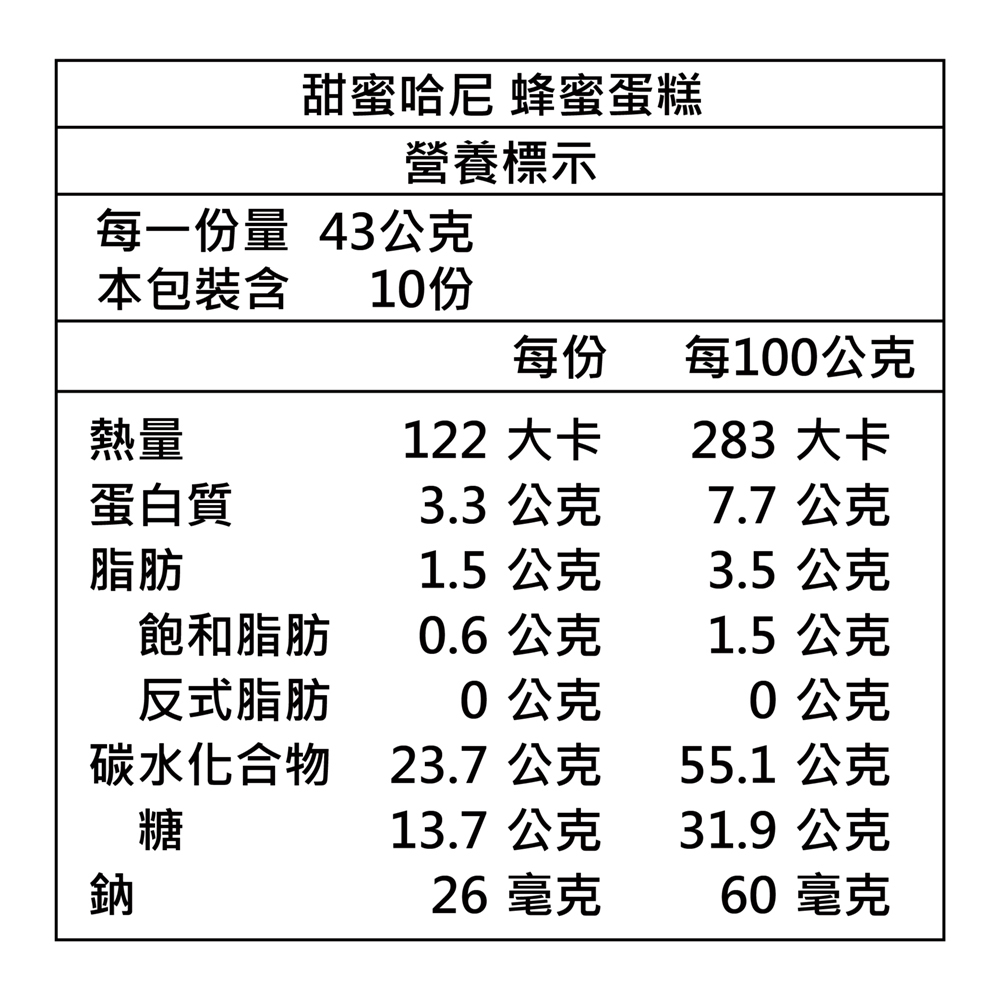 甜蜜哈尼 蜂蜜蛋糕

營養標示

每一份量 43公克
本包裝含 10份

| | 每份 | 每100公克 |
|---|---|---|
| 熱量 | 122 大卡 | 283 大卡 |
| 蛋白質 | 3.3 公克 | 7.7 公克 |
| 脂肪 | 1.5 公克 | 3.5 公克 |
| 飽和脂肪 | 0.6 公克 | 1.5 公克 |
| 反式脂肪 | 0 公克 | 0 公克 |
| 碳水化合物 | 23.7 公克 | 55.1 公克 |
| 糖 | 13.7 公克 | 31.9 公克 |
| 鈉 | 26 毫克 | 60 毫克 |